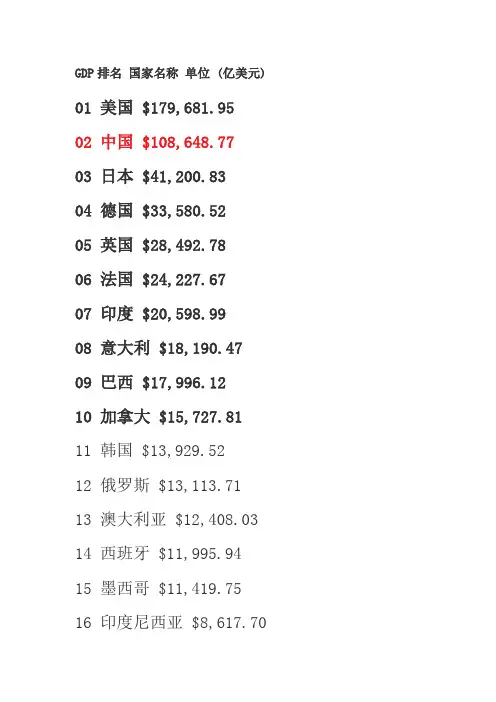 GDP排名 国家名称 单位（亿美元)

01 美国 $179,681.95

02 中国 $108,648.77

03 日本 $41,200.83

04 德国 $33,580.52

05 英国 $28,492.78

06 法国 $24,227.67

07 印度 $20,598.99

08 意大利 $18,190.47

09 巴西 $17,996.12

10 加拿大 $15,727.81

11 韩国 $13,929.52

12 俄罗斯 $13,113.71

13 澳大利亚 $12,408.03

14 西班牙 $11,995.94

15 墨西哥 $11,419.75

16 印度尼西亚 $8,617.70